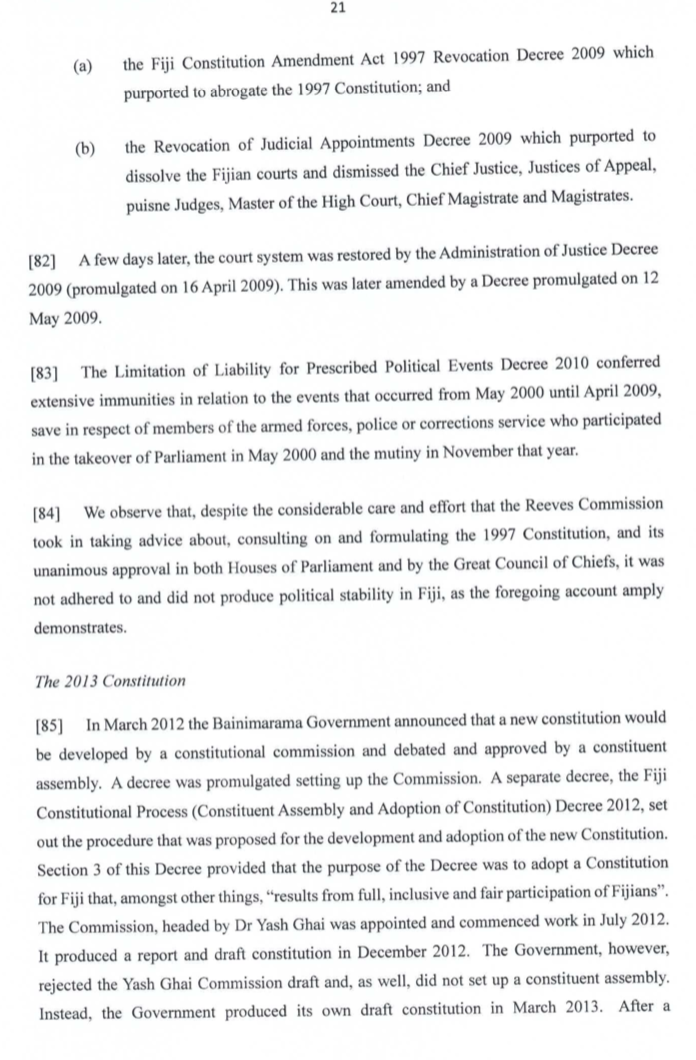 21

(a) the Fiji Constitution Amendment Act 1997 Revocation Decree 2009 which purported to abrogate the 1997 Constitution; and

(b) the Revocation of Judicial Appointments Decree 2009 which purported to dissolve the Fijian courts and dismissed the Chief Justice, Justices of Appeal, puisne Judges, Master of the High Court, Chief Magistrate and Magistrates.

[82] A few days later, the court system was restored by the Administration of Justice Decree 2009 (promulgated on 16 April 2009). This was later amended by a Decree promulgated on 12 May 2009.

[83] The Limitation of Liability for Prescribed Political Events Decree 2010 conferred extensive immunities in relation to the events that occurred from May 2000 until April 2009, save in respect of members of the armed forces, police or corrections service who participated in the takeover of Parliament in May 2000 and the mutiny in November that year.

[84] We observe that, despite the considerable care and effort that the Reeves Commission took in taking advice about, consulting on and formulating the 1997 Constitution, and its unanimous approval in both Houses of Parliament and by the Great Council of Chiefs, it was not adhered to and did not produce political stability in Fiji, as the foregoing account amply demonstrates.

The 2013 Constitution

[85] In March 2012 the Bainimarama Government announced that a new constitution would be developed by a constitutional commission and debated and approved by a constituent assembly. A decree was promulgated setting up the Commission. A separate decree, the Fiji Constitutional Process (Constituent Assembly and Adoption of Constitution) Decree 2012, set out the procedure that was proposed for the development and adoption of the new Constitution. Section 3 of this Decree provided that the purpose of the Decree was to adopt a Constitution for Fiji that, amongst other things, "results from full, inclusive and fair participation of Fijians". The Commission, headed by Dr Yash Ghai was appointed and commenced work in July 2012. It produced a report and draft constitution in December 2012. The Government, however, rejected the Yash Ghai Commission draft and, as well, did not set up a constituent assembly. Instead, the Government produced its own draft constitution in March 2013. After a